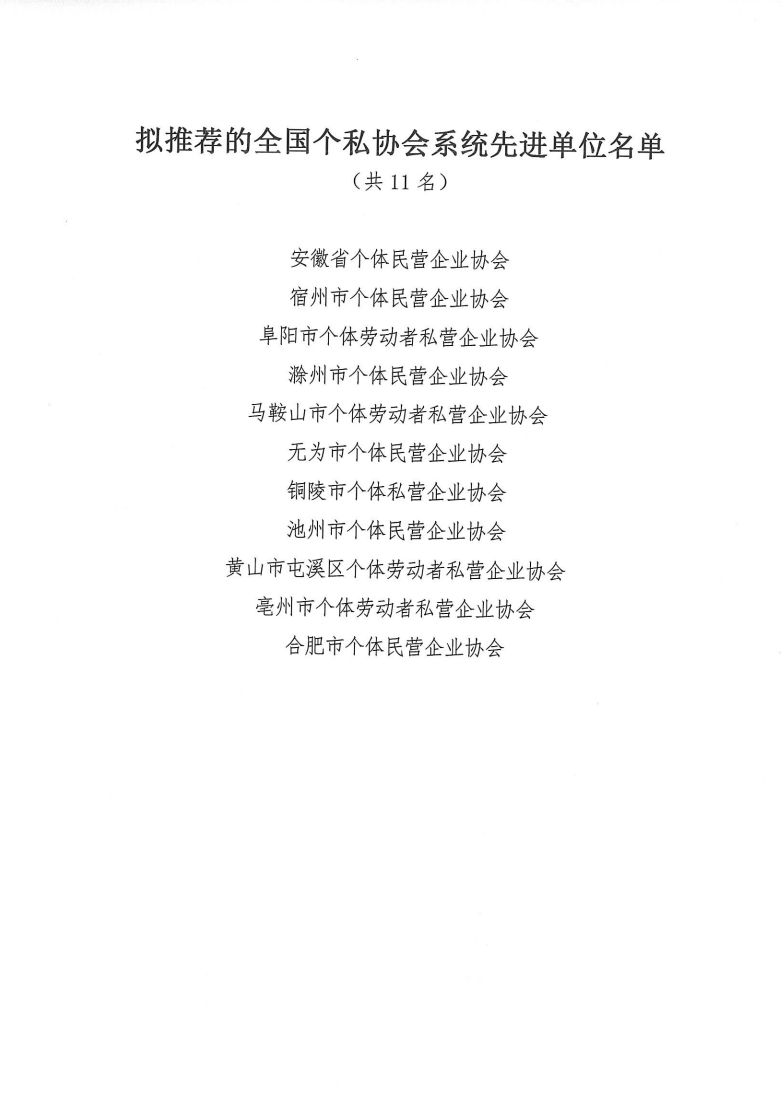 拟推荐的全国个私协会系统先进单位名单
（共 11 名）

安徽省个体民营企业协会
宿州市个体民营企业协会
阜阳市个体劳动者私营企业协会
滁州市个体民营企业协会
马鞍山市个体劳动者私营企业协会
无为市个体民营企业协会
铜陵市个体私营企业协会
池州市个体民营企业协会
黄山市屯溪区个体劳动者私营企业协会
亳州市个体劳动者私营企业协会
合肥市个体民营企业协会